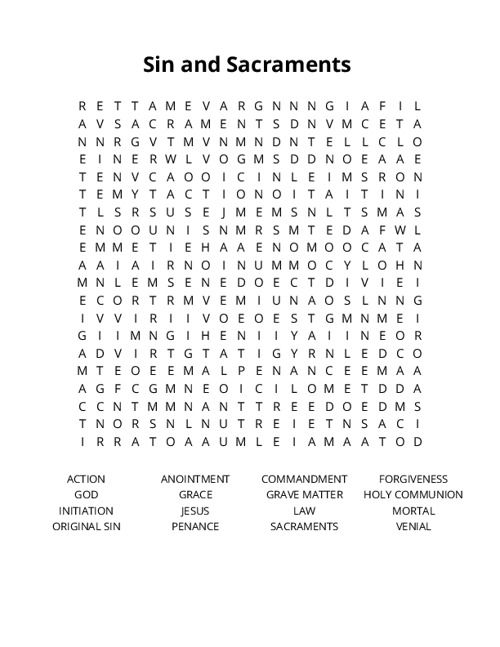 Sin and Sacraments

R E T T A M E V A R G N N N G I A F I L
A V S A C R A M E N T S D N V M C E T A
N N R G V T M V N M N D N T E L L C L O
E I N E R W L V O G M S D D N O E A A E
T E N V C A O O I C I N L E I M S R O N
T E M Y T A C T I O N O I T A I T I N I
T L S R S U S E J M E M S N L T S M A S
E N O O U N I S N M R S M T E D A F W L
E M M E T I E H A A E N O M O O C A T A
A A I A I R N O I N U M M O C Y L O H N
M N L E M S E N E D O E C T D I V I E I
E C O R T R M V E M I U N A O S L N N G
I V V I R I I V O E O E S T G M N M E I
G I I M N G I H E N I I Y A I I N E O R
A D V I R T G T A T I G Y R N L E D C O
M T E O E E M A L P E N A N C E E M A A
A G F C G M N E O I C I L O M E T D D A
C C N T M M N A N T T R E E D O E D M S
T N O R S N L N U T R E I E T N S A C I
I R R A T O A A U M L E I A M A A T O D

ACTION
GOD
INITIATION
ORIGINAL SIN

ANOINTMENT
GRACE
JESUS
PENANCE

COMMANDMENT
GRAVE MATTER
LAW
SACRAMENTS

FORGIVENESS
HOLY COMMUNION
MORTAL
VENIAL